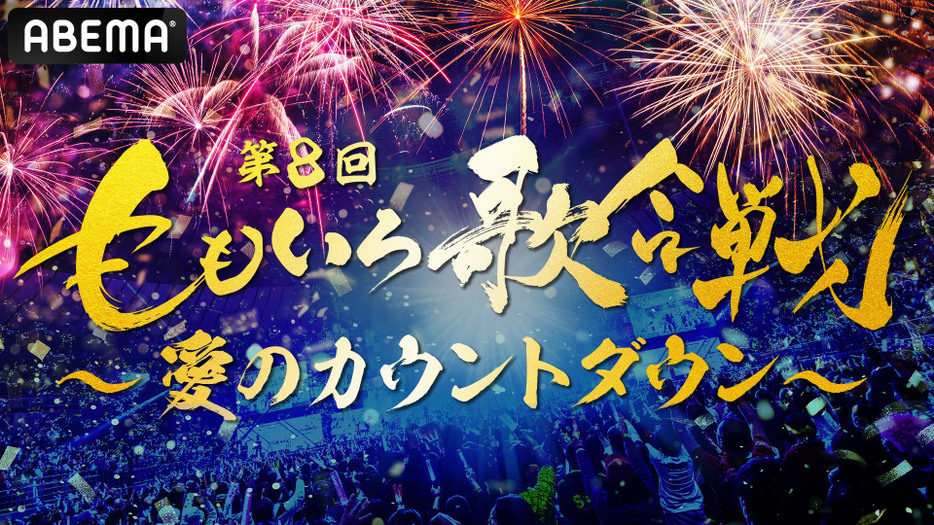 ABEMA

第8回
ももいろ歌合戦
〜愛のカウントダウン〜